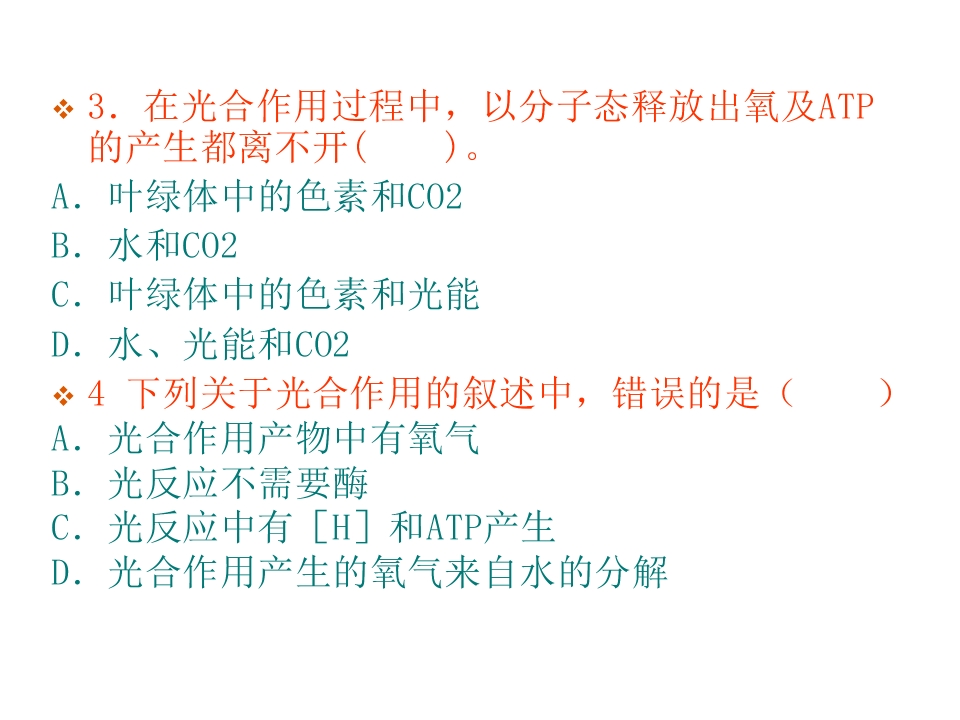 ❖ 3．在光合作用过程中，以分子态释放出氧及ATP的产生都离不开(　　)。

A．叶绿体中的色素和CO2

B．水和CO2

C．叶绿体中的色素和光能

D．水、光能和CO2

❖ 4 下列关于光合作用的叙述中，错误的是（　　）

A．光合作用产物中有氧气

B．光反应不需要酶

C．光反应中有［H］和ATP产生

D．光合作用产生的氧气来自水的分解